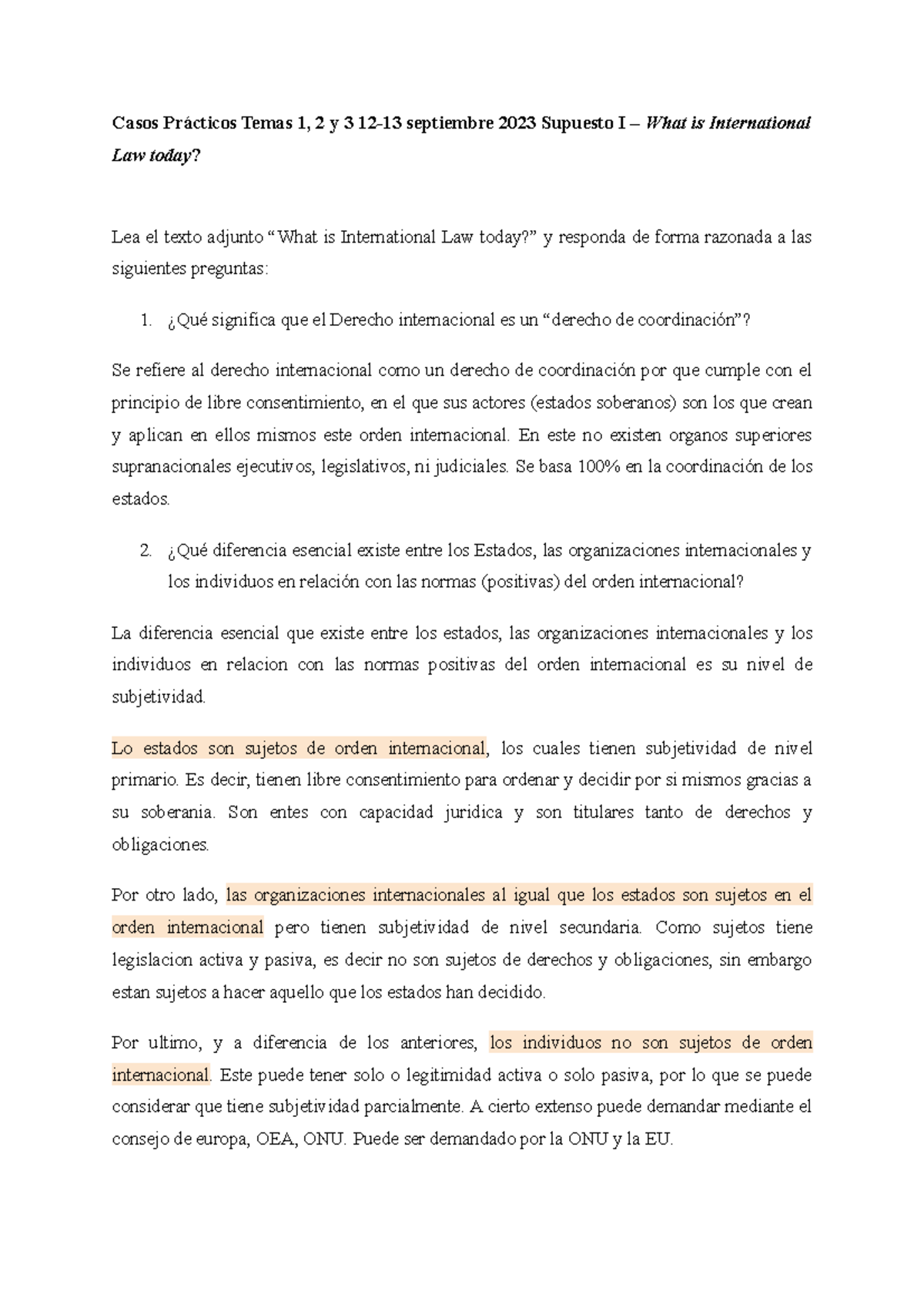 Casos Prácticos Temas 1, 2 y 3 12-13 septiembre 2023 Supuesto I – What is International Law today?

Lea el texto adjunto “What is International Law today?” y responda de forma razonada a las siguientes preguntas:

1. ¿Qué significa que el Derecho internacional es un “derecho de coordinación”?

Se refiere al derecho internacional como un derecho de coordinación por que cumple con el principio de libre consentimiento, en el que sus actores (estados soberanos) son los que crean y aplican en ellos mismos este orden internacional. En este no existen organos superiores supranacionales ejecutivos, legislativos, ni judiciales. Se basa 100% en la coordinación de los estados.

2. ¿Qué diferencia esencial existe entre los Estados, las organizaciones internacionales y los individuos en relación con las normas (positivas) del orden internacional?

La diferencia esencial que existe entre los estados, las organizaciones internacionales y los individuos en relacion con las normas positivas del orden internacional es su nivel de subjetividad.

Lo estados son sujetos de orden internacional, los cuales tienen subjetividad de nivel primario. Es decir, tienen libre consentimiento para ordenar y decidir por si mismos gracias a su soberania. Son entes con capacidad juridica y son titulares tanto de derechos y obligaciones.

Por otro lado, las organizaciones internacionales al igual que los estados son sujetos en el orden internacional pero tienen subjetividad de nivel secundaria. Como sujetos tiene legislacion activa y pasiva, es decir no son sujetos de derechos y obligaciones, sin embargo estan sujetos a hacer aquello que los estados han decidido.

Por ultimo, y a diferencia de los anteriores, los individuos no son sujetos de orden internacional. Este puede tener solo o legitimidad activa o solo pasiva, por lo que se puede considerar que tiene subjetividad parcialmente. A cierto extenso puede demandar mediante el consejo de europa, OEA, ONU. Puede ser demandado por la ONU y la EU.